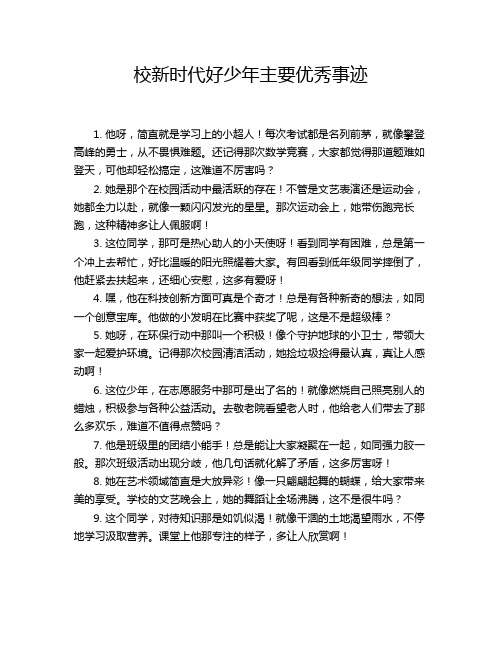 校新时代好少年主要优秀事迹

1. 他呀，简直就是学习上的小超人！每次考试都是名列前茅，就像攀登高峰的勇士，从不畏惧难题。还记得那次数学竞赛，大家都觉得那道题难如登天，可他却轻松搞定，这难道不厉害吗？

2. 她是那个在校园活动中最活跃的存在！不管是文艺表演还是运动会，她都全力以赴，就像一颗闪闪发光的星星。那次运动会上，她带伤跑完长跑，这种精神多让人佩服啊！

3. 这位同学，那可是热心助人的小天使呀！看到同学有困难，总是第一个冲上去帮忙，好比温暖的阳光照耀着大家。有回看到低年级同学摔倒了，他赶紧去扶起来，还细心安慰，这多有爱呀！

4. 嘿，他在科技创新方面可真是个奇才！总是有各种新奇的想法，如同一个创意宝库。他做的小发明在比赛中获奖了呢，这是不是超级棒？

5. 她呀，在环保行动中那叫一个积极！像个守护地球的小卫士，带领大家一起爱护环境。记得那次校园清洁活动，她捡垃圾捡得最认真，真让人感动啊！

6. 这位少年，在志愿服务中那可是出了名的！就像燃烧自己照亮别人的蜡烛，积极参与各种公益活动。去敬老院看望老人时，他给老人们带去了那么多欢乐，难道不值得点赞吗？

7. 他是班级里的团结小能手！总是能让大家凝聚在一起，如同强力胶一般。那次班级活动出现分歧，他几句话就化解了矛盾，这多厉害呀！

8. 她在艺术领域简直是大放异彩！像一只翩翩起舞的蝴蝶，给大家带来美的享受。学校的文艺晚会上，她的舞蹈让全场沸腾，这不是很牛吗？

9. 这个同学，对待知识那是如饥似渴！就像干涸的土地渴望雨水，不停地学习汲取营养。课堂上他那专注的样子，多让人欣赏啊！